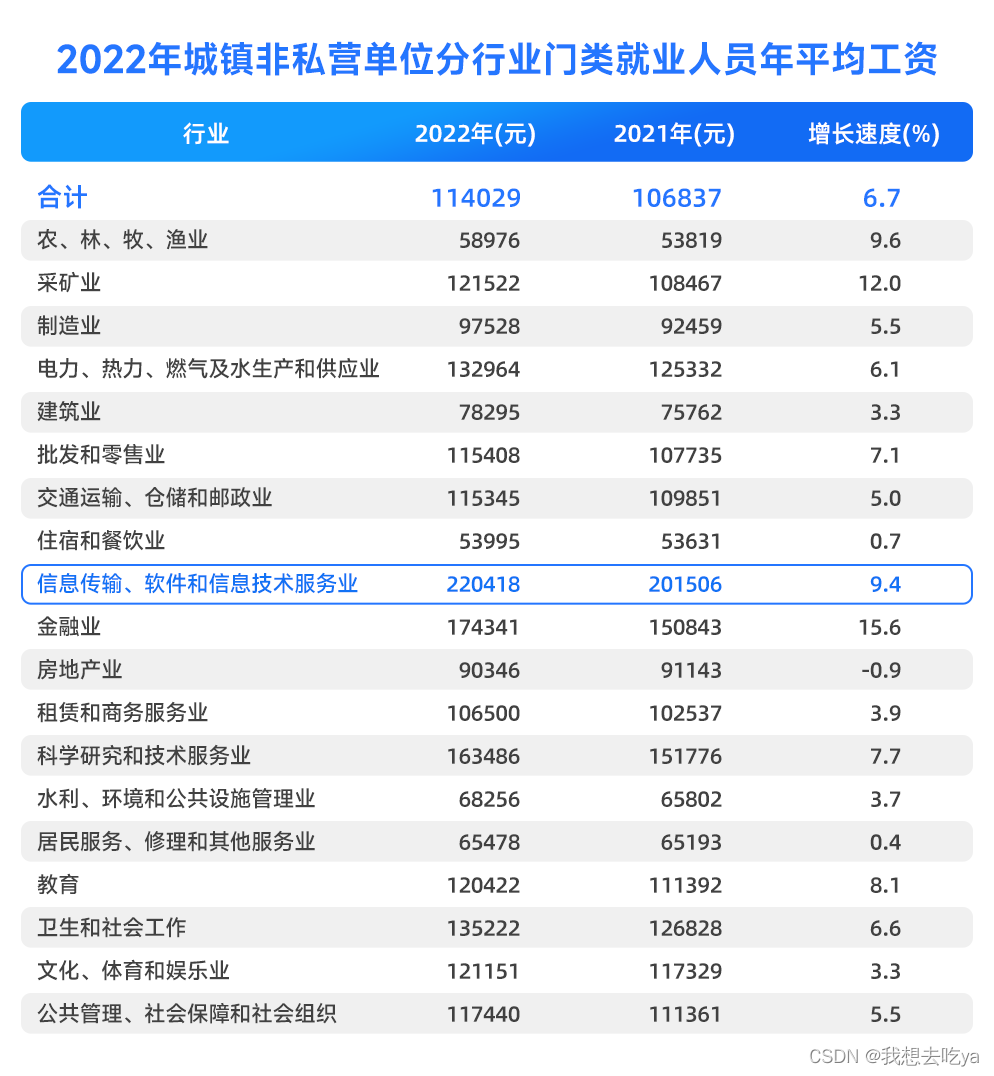 2022年城镇非私营单位分行业门类就业人员年平均工资

| 行业 | 2022年(元) | 2021年(元) | 增长速度(%) |
|---|---|---|---|
| 合计 | 114029 | 106837 | 6.7 |
| 农、林、牧、渔业 | 58976 | 53819 | 9.6 |
| 采矿业 | 121522 | 108467 | 12.0 |
| 制造业 | 97528 | 92459 | 5.5 |
| 电力、热力、燃气及水生产和供应业 | 132964 | 125332 | 6.1 |
| 建筑业 | 78295 | 75762 | 3.3 |
| 批发和零售业 | 115408 | 107735 | 7.1 |
| 交通运输、仓储和邮政业 | 115345 | 109851 | 5.0 |
| 住宿和餐饮业 | 53995 | 53631 | 0.7 |
| 信息传输、软件和信息技术服务业 | 220418 | 201506 | 9.4 |
| 金融业 | 174341 | 150843 | 15.6 |
| 房地产业 | 90346 | 91143 | -0.9 |
| 租赁和商务服务业 | 106500 | 102537 | 3.9 |
| 科学研究和技术服务业 | 163486 | 151776 | 7.7 |
| 水利、环境和公共设施管理业 | 68256 | 65802 | 3.7 |
| 居民服务、修理和其他服务业 | 65478 | 65193 | 0.4 |
| 教育 | 120422 | 111392 | 8.1 |
| 卫生和社会工作 | 135222 | 126828 | 6.6 |
| 文化、体育和娱乐业 | 121151 | 117329 | 3.3 |
| 公共管理、社会保障和社会组织 | 117440 | 111361 | 5.5 |

CSDN @我想去吃ya